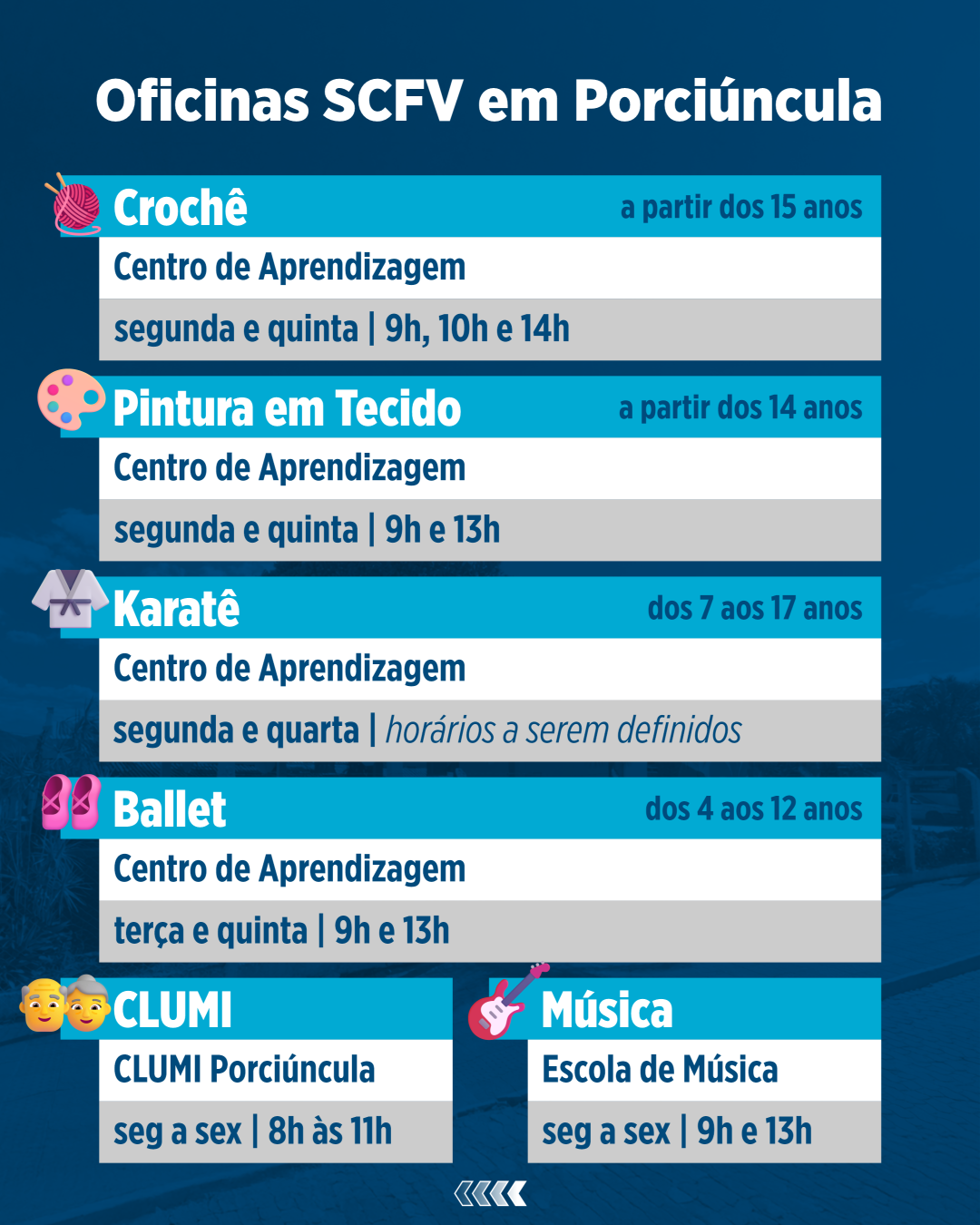 Oficinas SCFV em Porciúncula

Crochê
a partir dos 15 anos
Centro de Aprendizagem
segunda e quinta | 9h, 10h e 14h

Pintura em Tecido
a partir dos 14 anos
Centro de Aprendizagem
segunda e quinta | 9h e 13h

Karatê
dos 7 aos 17 anos
Centro de Aprendizagem
segunda e quarta | horários a serem definidos

Ballet
dos 4 aos 12 anos
Centro de Aprendizagem
terça e quinta | 9h e 13h

CLUMI
CLUMI Porciúncula
seg a sex | 8h às 11h

Música
Escola de Música
seg a sex | 9h e 13h